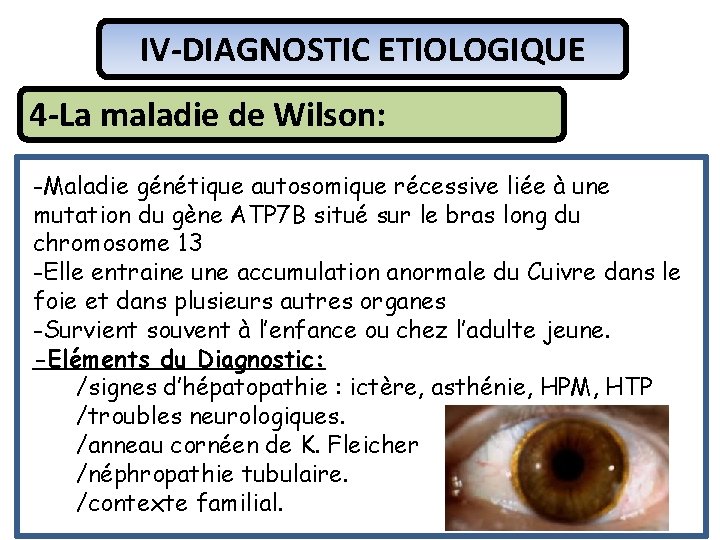 IV-DIAGNOSTIC ETIOLOGIQUE

4-La maladie de Wilson:

-Maladie génétique autosomique récessive liée à une mutation du gène ATP7B situé sur le bras long du chromosome 13
-Elle entraine une accumulation anormale du Cuivre dans le foie et dans plusieurs autres organes
-Survient souvent à l'enfance ou chez l'adulte jeune.
-Eléments du Diagnostic:
/signes d'hépatopathie : ictère, asthénie, HPM, HTP
/troubles neurologiques.
/anneau cornéen de K. Fleicher
/néphropathie tubulaire.
/contexte familial.